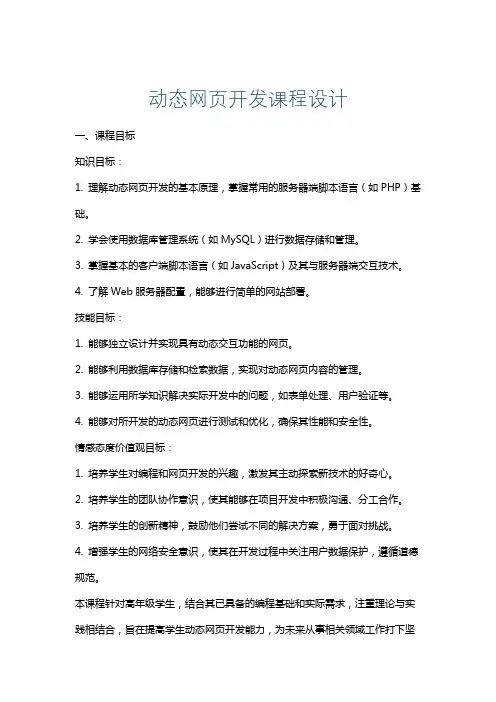 动态网页开发课程设计

一、课程目标

知识目标：

1. 理解动态网页开发的基本原理，掌握常用的服务器端脚本语言（如 PHP）基础。

2. 学会使用数据库管理系统（如 MySQL）进行数据存储和管理。

3. 掌握基本的客户端脚本语言（如 JavaScript）及其与服务器端交互技术。

4. 了解 Web 服务器配置，能够进行简单的网站部署。

技能目标：

1. 能够独立设计并实现具有动态交互功能的网页。

2. 能够利用数据库存储和检索数据，实现对动态网页内容的管理。

3. 能够运用所学知识解决实际开发中的问题，如表单处理、用户验证等。

4. 能够对所开发的动态网页进行测试和优化，确保其性能和安全性。

情感态度价值观目标：

1. 培养学生对编程和网页开发的兴趣，激发其主动探索新技术的好奇心。

2. 培养学生的团队协作意识，使其能够在项目开发中积极沟通、分工合作。

3. 培养学生的创新精神，鼓励他们尝试不同的解决方案，勇于面对挑战。

4. 增强学生的网络安全意识，使其在开发过程中关注用户数据保护，遵循道德规范。

本课程针对高年级学生，结合其已具备的编程基础和实际需求，注重理论与实践相结合，旨在提高学生动态网页开发能力，为未来从事相关领域工作打下坚